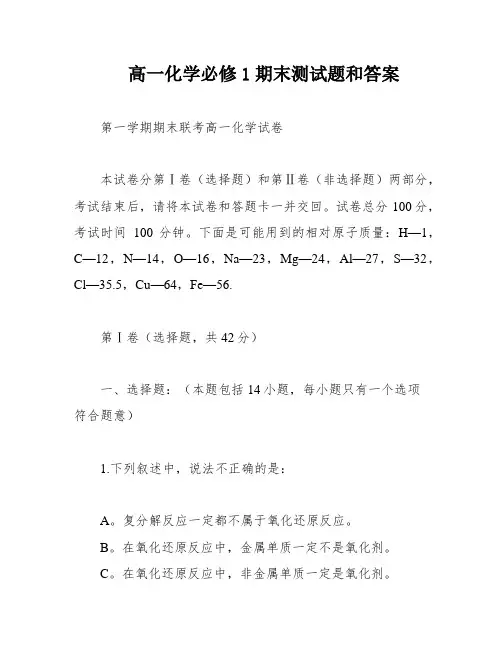 高一化学必修 1 期末测试题和答案

第一学期期末联考高一化学试卷

本试卷分第Ⅰ卷（选择题）和第Ⅱ卷（非选择题）两部分，考试结束后，请将本试卷和答题卡一并交回。试卷总分 100 分，考试时间 100 分钟。下面是可能用到的相对原子质量：H—1，C—12，N—14，O—16，Na—23，Mg—24，Al—27，S—32，Cl—35.5，Cu—64，Fe—56.

第Ⅰ卷（选择题，共 42 分）

一、选择题：（本题包括 14 小题，每小题只有一个选项符合题意）

1.下列叙述中，说法不正确的是：

A。复分解反应一定都不属于氧化还原反应。
B。在氧化还原反应中，金属单质一定不是氧化剂。
C。在氧化还原反应中，非金属单质一定是氧化剂。